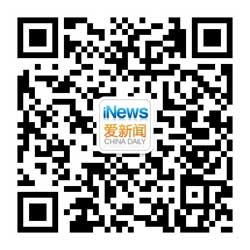 iNews
爱新闻
CHINA DAILY